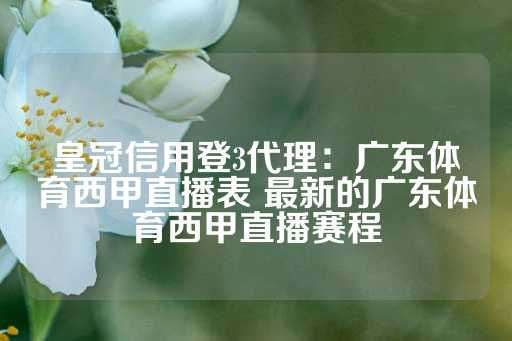 皇冠信用登3代理：广东体育西甲直播表 最新的广东体育西甲直播赛程